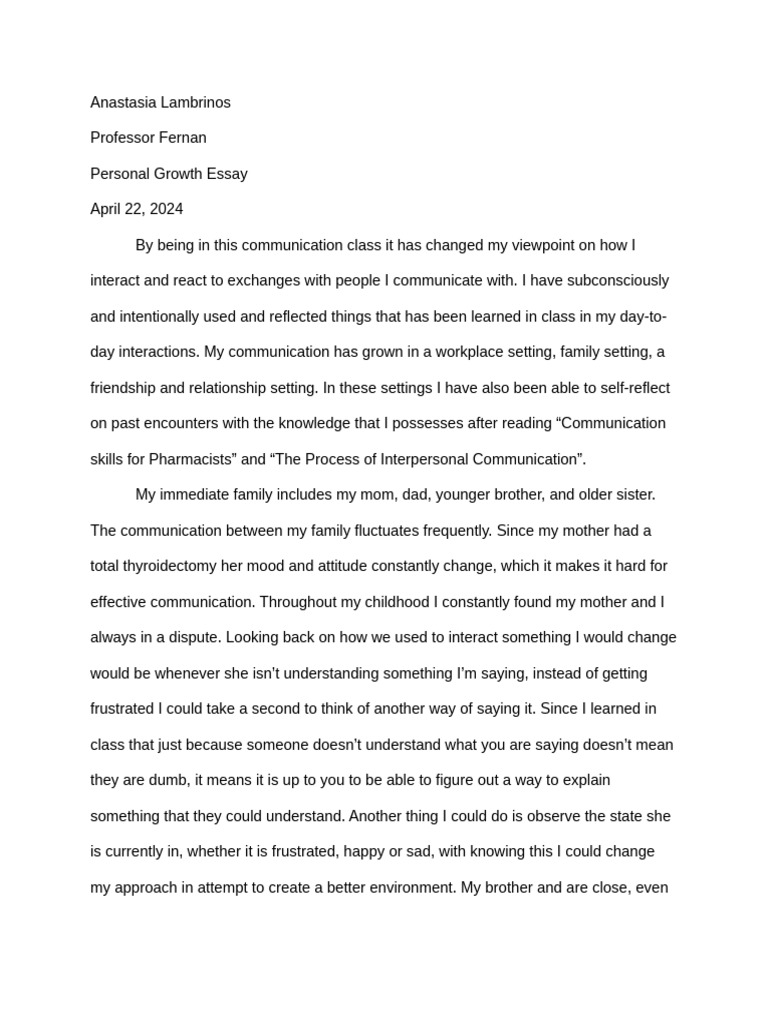 Anastasia Lambrinos

Professor Fernan

Personal Growth Essay

April 22, 2024

By being in this communication class it has changed my viewpoint on how I interact and react to exchanges with people I communicate with. I have subconsciously and intentionally used and reflected things that has been learned in class in my day-to-day interactions. My communication has grown in a workplace setting, family setting, a friendship and relationship setting. In these settings I have also been able to self-reflect on past encounters with the knowledge that I possesses after reading “Communication skills for Pharmacists” and “The Process of Interpersonal Communication”.

My immediate family includes my mom, dad, younger brother, and older sister. The communication between my family fluctuates frequently. Since my mother had a total thyroidectomy her mood and attitude constantly change, which it makes it hard for effective communication. Throughout my childhood I constantly found my mother and I always in a dispute. Looking back on how we used to interact something I would change would be whenever she isn’t understanding something I’m saying, instead of getting frustrated I could take a second to think of another way of saying it. Since I learned in class that just because someone doesn’t understand what you are saying doesn’t mean they are dumb, it means it is up to you to be able to figure out a way to explain something that they could understand. Another thing I could do is observe the state she is currently in, whether it is frustrated, happy or sad, with knowing this I could change my approach in attempt to create a better environment. My brother and are close, even